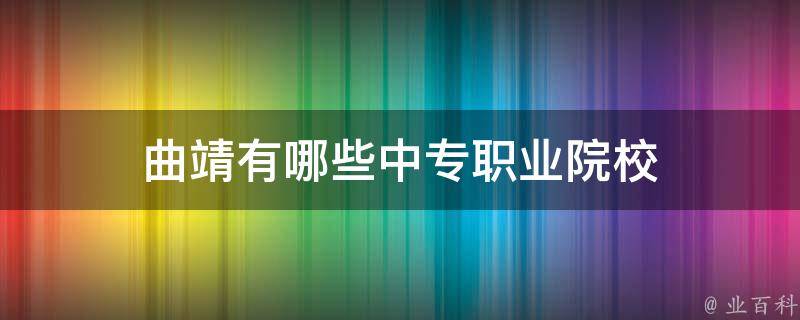 曲靖有哪些中专职业院校

@ 业百科